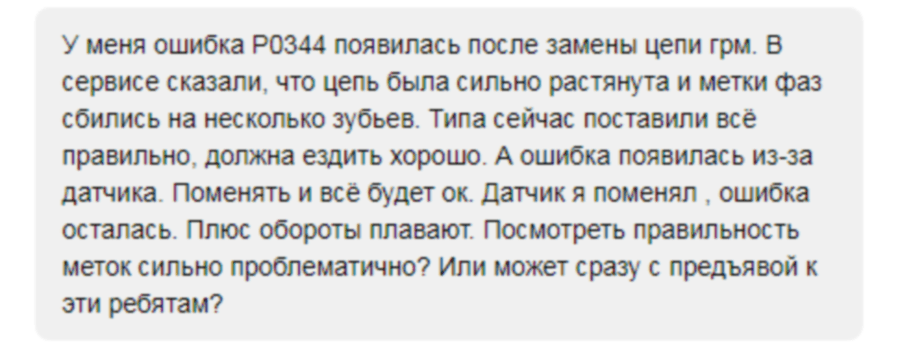 У меня ошибка P0344 появилась после замены цепи грм. В сервисе сказали, что цепь была сильно растянута и метки фаз сбились на несколько зубьев. Типа сейчас поставили всё правильно, должна ездить хорошо. А ошибка появилась из-за датчика. Поменять и всё будет ок. Датчик я поменял , ошибка осталась. Плюс обороты плавают. Посмотреть правильность меток сильно проблематично? Или может сразу с предъявой к эти ребятам?